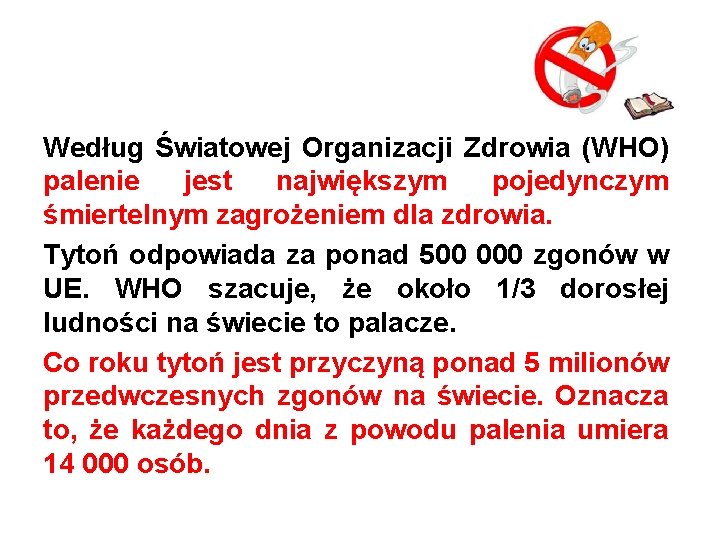 Według Światowej Organizacji Zdrowia (WHO) palenie jest największym pojedynczym śmiertelnym zagrożeniem dla zdrowia.

Tytoń odpowiada za ponad 500 000 zgonów w UE. WHO szacuje, że około 1/3 dorosłej ludności na świecie to palacze.

Co roku tytoń jest przyczyną ponad 5 milionów przedwczesnych zgonów na świecie. Oznacza to, że każdego dnia z powodu palenia umiera 14 000 osób.